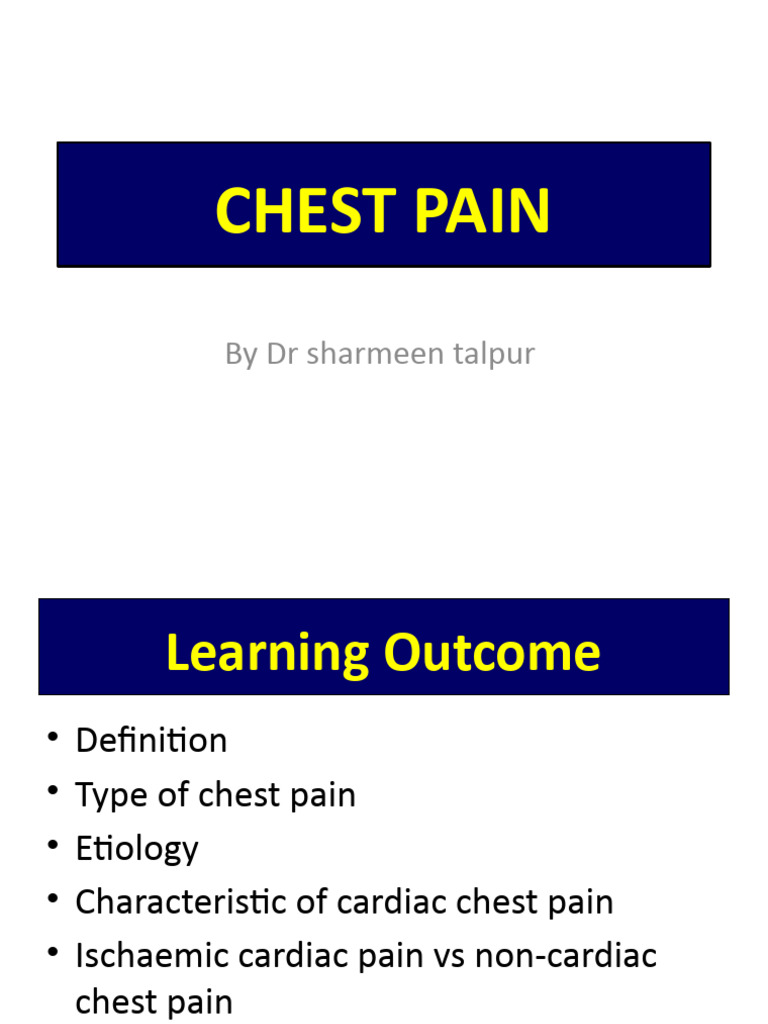 CHEST PAIN

By Dr sharmeen talpur

Learning Outcome

• Definition
• Type of chest pain
• Etiology
• Characteristic of cardiac chest pain
• Ischaemic cardiac pain vs non-cardiac chest pain